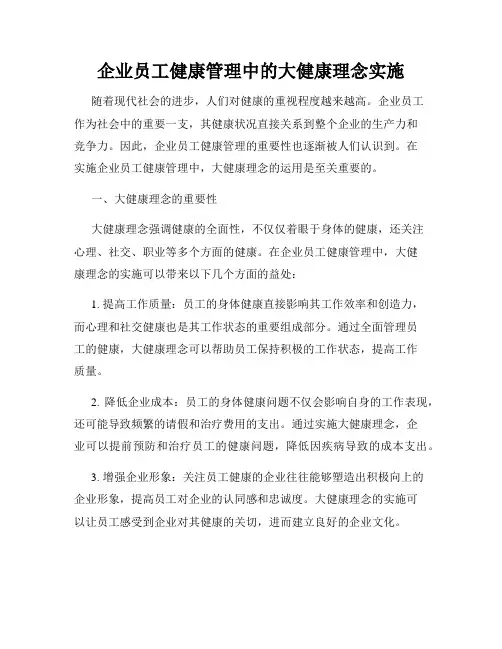 企业员工健康管理中的大健康理念实施

随着现代社会的进步，人们对健康的重视程度越来越高。企业员工作为社会中的重要一支，其健康状况直接关系到整个企业的生产力和竞争力。因此，企业员工健康管理的重要性也逐渐被人们认识到。在实施企业员工健康管理中，大健康理念的运用是至关重要的。

一、大健康理念的重要性

大健康理念强调健康的全面性，不仅仅着眼于身体的健康，还关注心理、社交、职业等多个方面的健康。在企业员工健康管理中，大健康理念的实施可以带来以下几个方面的益处：

1. 提高工作质量：员工的身体健康直接影响其工作效率和创造力，而心理和社交健康也是其工作状态的重要组成部分。通过全面管理员工的健康，大健康理念可以帮助员工保持积极的工作状态，提高工作质量。

2. 降低企业成本：员工的身体健康问题不仅会影响自身的工作表现，还可能导致频繁的请假和治疗费用的支出。通过实施大健康理念，企业可以提前预防和治疗员工的健康问题，降低因疾病导致的成本支出。

3. 增强企业形象：关注员工健康的企业往往能够塑造出积极向上的企业形象，提高员工对企业的认同感和忠诚度。大健康理念的实施可以让员工感受到企业对其健康的关切，进而建立良好的企业文化。